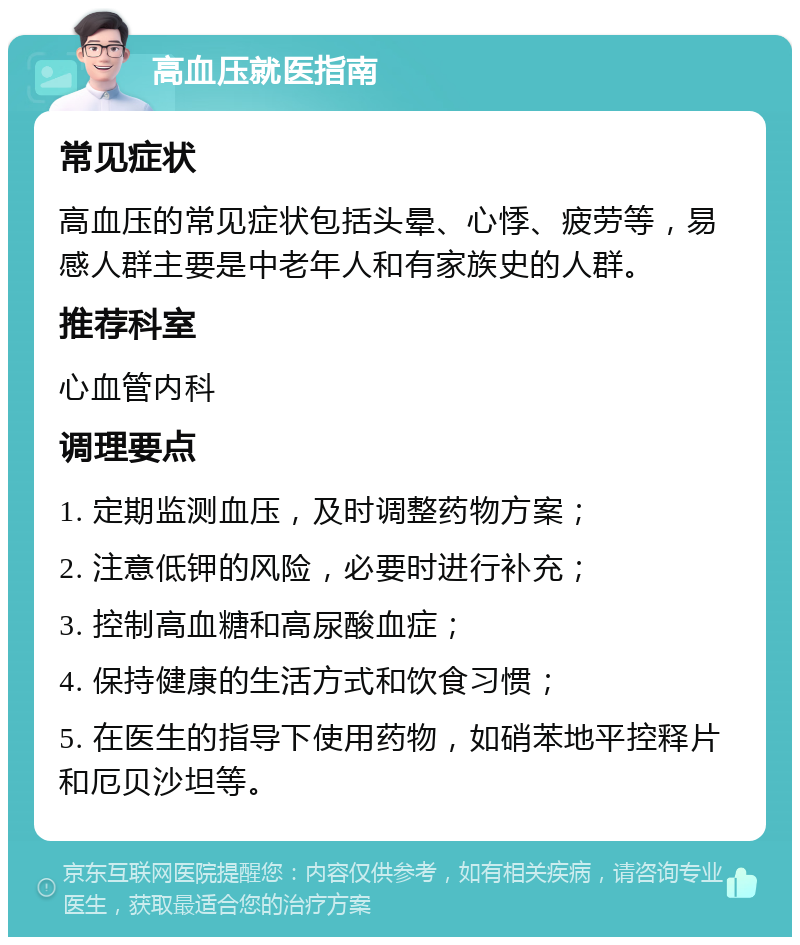 高血压就医指南

常见症状

高血压的常见症状包括头晕、心悸、疲劳等，易感人群主要是中老年人和有家族史的人群。

推荐科室

心血管内科

调理要点

1. 定期监测血压，及时调整药物方案；

2. 注意低钾的风险，必要时进行补充；

3. 控制高血糖和高尿酸血症；

4. 保持健康的生活方式和饮食习惯；

5. 在医生的指导下使用药物，如硝苯地平控释片和厄贝沙坦等。

京东互联网医院提醒您：内容仅供参考，如有相关疾病，请咨询专业医生，获取最适合您的治疗方案